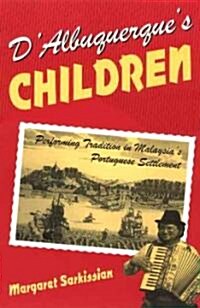 D'Albuquerque's
CHILDREN

Performing Tradition in Malaysia's Portuguese Settlement

Margaret Sarkissian